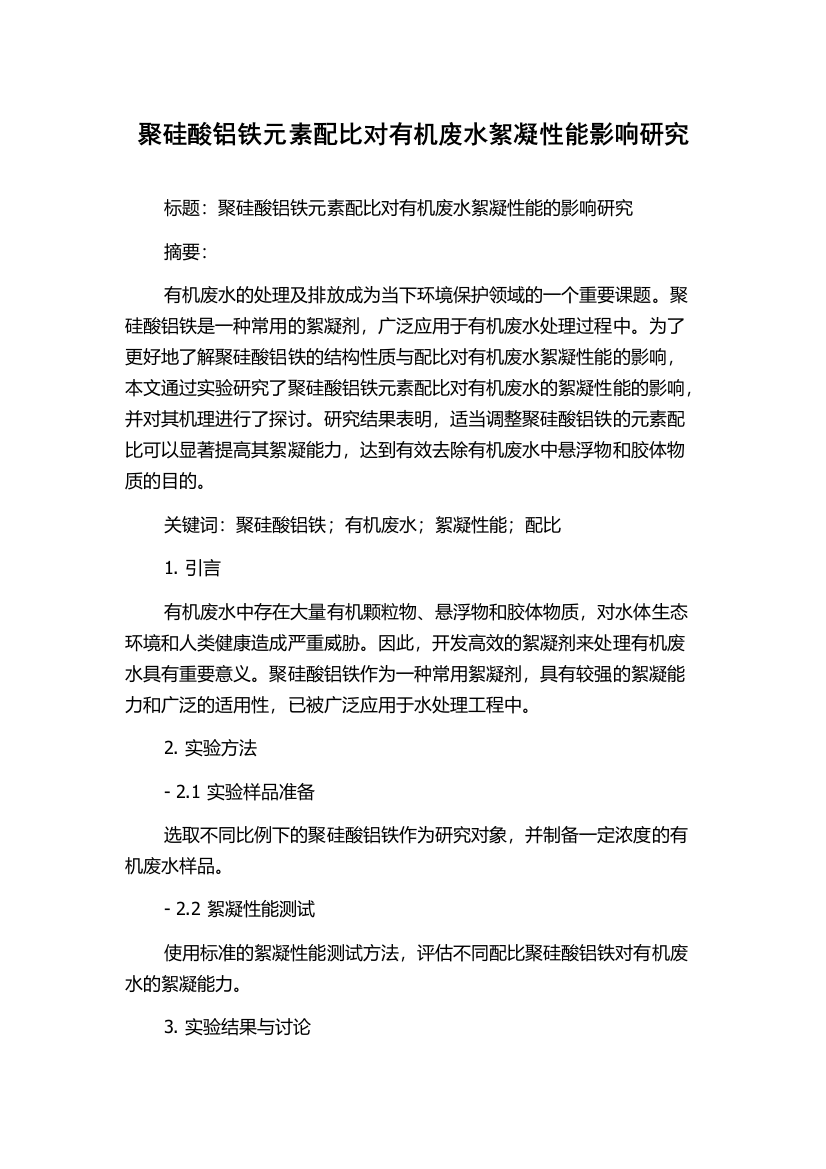 聚硅酸铝铁元素配比对有机废水絮凝性能影响研究

标题：聚硅酸铝铁元素配比对有机废水絮凝性能的影响研究

摘要：

有机废水的处理及排放成为当下环境保护领域的一个重要课题。聚硅酸铝铁是一种常用的絮凝剂，广泛应用于有机废水处理过程中。为了更好地了解聚硅酸铝铁的结构性质与配比对有机废水絮凝性能的影响，本文通过实验研究了聚硅酸铝铁元素配比对有机废水的絮凝性能的影响，并对其机理进行了探讨。研究结果表明，适当调整聚硅酸铝铁的元素配比可以显著提高其絮凝能力，达到有效去除有机废水中悬浮物和胶体物质的目的。

关键词：聚硅酸铝铁；有机废水；絮凝性能；配比

1. 引言

有机废水中存在大量有机颗粒物、悬浮物和胶体物质，对水体生态环境和人类健康造成严重威胁。因此，开发高效的絮凝剂来处理有机废水具有重要意义。聚硅酸铝铁作为一种常用絮凝剂，具有较强的絮凝能力和广泛的适用性，已被广泛应用于水处理工程中。

2. 实验方法

- 2.1 实验样品准备

选取不同比例下的聚硅酸铝铁作为研究对象，并制备一定浓度的有机废水样品。

- 2.2 絮凝性能测试

使用标准的絮凝性能测试方法，评估不同配比聚硅酸铝铁对有机废水的絮凝能力。

3. 实验结果与讨论